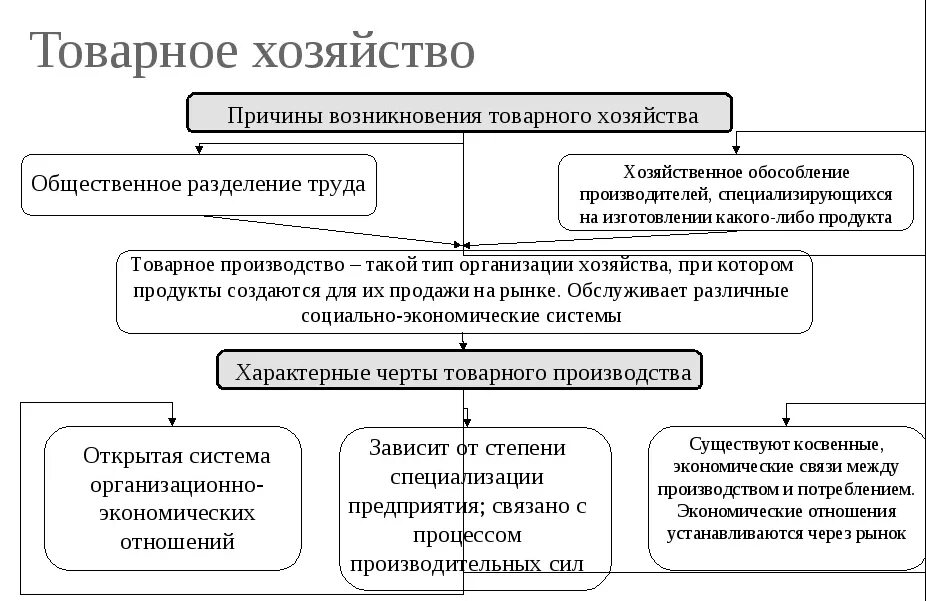 Товарное хозяйство

Причины возникновения товарного хозяйства

Общественное разделение труда

Хозяйственное обособление производителей, специализирующихся на изготовлении какого-либо продукта

Товарное производство – такой тип организации хозяйства, при котором продукты создаются для их продажи на рынке. Обслуживает различные социально-экономические системы

Характерные черты товарного производства

Открытая система организационно-экономических отношений

Зависит от степени специализации предприятия; связано с процессом производительных сил

Существуют косвенные, экономические связи между производством и потреблением. Экономические отношения устанавливаются через рынок